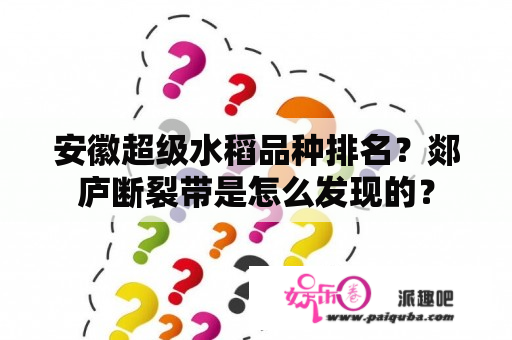 安徽超级水稻品种排名？郯庐断裂带是怎么发现的？

娱乐圈 派趣吧
www.paiquba.com